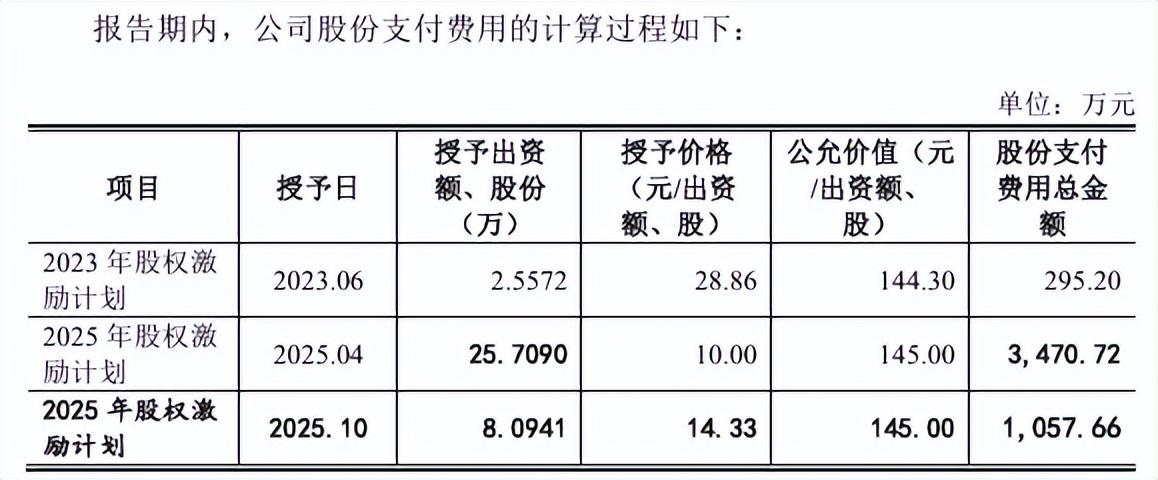 报告期内，公司股份支付费用的计算过程如下：

单位：万元

| 项目 | 授予日 | 授予出资额、股份（万） | 授予价格（元/出资额、股） | 公允价值（元/出资额、股） | 股份支付费用总金额 |
|---|---|---|---|---|---|
| 2023年股权激励计划 | 2023.06 | 2.5572 | 28.86 | 144.30 | 295.20 |
| 2025年股权激励计划 | 2025.04 | 25.7090 | 10.00 | 145.00 | 3,470.72 |
| 2025年股权激励计划 | 2025.10 | 8.0941 | 14.33 | 145.00 | 1,057.66 |